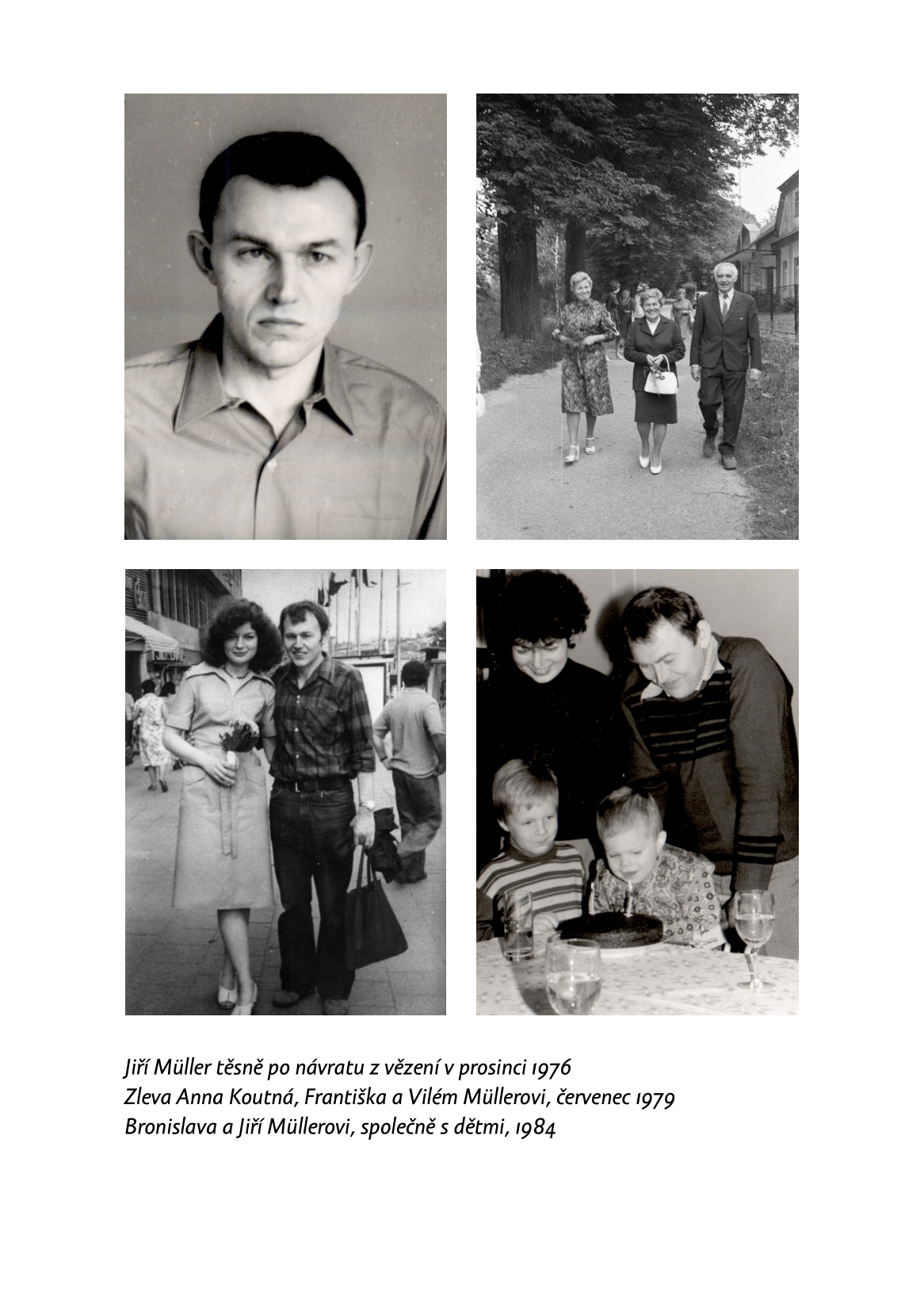 Jiří Müller těsně po návratu z vězení v prosinci 1976
Zleva Anna Koutná, Františka a Vilém Müllerovi, červenec 1979
Bronislava a Jiří Müllerovi, společně s dětmi, 1984